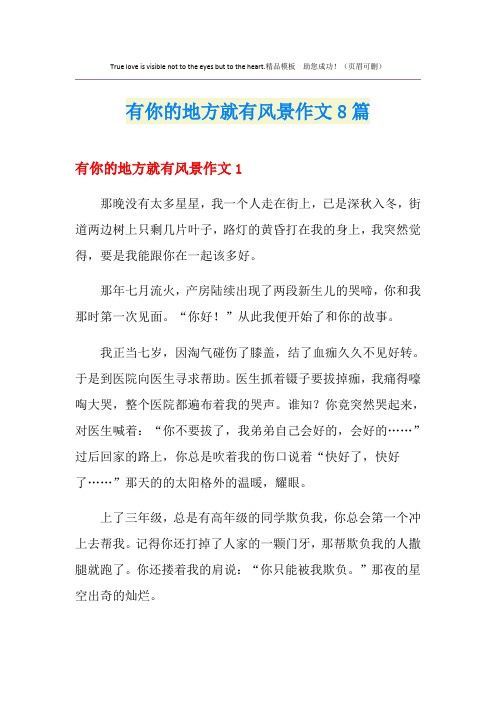 True love is visible not to the eyes but to the heart.精品模板　助您成功！（页眉可删）

有你的地方就有风景作文8篇

有你的地方就有风景作文1

那晚没有太多星星，我一个人走在街上，已是深秋入冬，街道两边树上只剩几片叶子，路灯的黄昏打在我的身上，我突然觉得，要是我能跟你在一起该多好。

那年七月流火，产房陆续出现了两段新生儿的哭啼，你和我那时第一次见面。“你好！”从此我便开始了和你的故事。

我正当七岁，因淘气碰伤了膝盖，结了血痂久久不见好转。于是到医院向医生寻求帮助。医生抓着镊子要拔掉痂，我痛得嚎啕大哭，整个医院都遍布着我的哭声。谁知？你竟突然哭起来，对医生喊着：“你不要拔了，我弟弟自己会好的，会好的……”过后回家的路上，你总是吹着我的伤口说着“快好了，快好了……”那天的的太阳格外的温暖，耀眼。

上了三年级，总是有高年级的同学欺负我，你总会第一个冲上去帮我。记得你还打掉了人家的一颗门牙，那帮欺负我的人撒腿就跑了。你还搂着我的肩说：“你只能被我欺负。”那夜的星空出奇的灿烂。